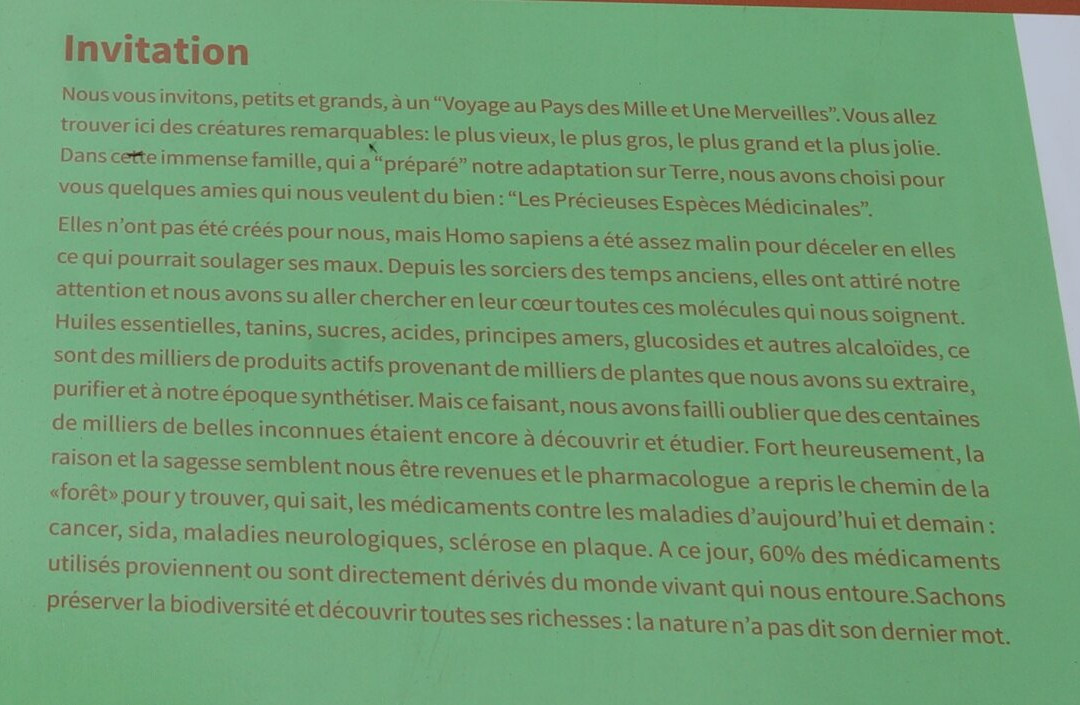 Invitation

Nous vous invitons, petits et grands, à un “Voyage au Pays des Mille et Une Merveilles”. Vous allez trouver ici des créatures remarquables: le plus vieux, le plus gros, le plus grand et la plus jolie. Dans cette immense famille, qui a “préparé” notre adaptation sur Terre, nous avons choisi pour vous quelques amies qui nous veulent du bien : “Les Précieuses Espèces Médicinales”.

Elles n’ont pas été créés pour nous, mais Homo sapiens a été assez malin pour déceler en elles ce qui pourrait soulager ses maux. Depuis les sorciers des temps anciens, elles ont attiré notre attention et nous avons su aller chercher en leur cœur toutes ces molécules qui nous soignent. Huiles essentielles, tanins, sucres, acides, principes amers, glucosides et autres alcaloïdes, ce sont des milliers de produits actifs provenant de milliers de plantes que nous avons su extraire, purifier et à notre époque synthétiser. Mais ce faisant, nous avons failli oublier que des centaines de milliers de belles inconnues étaient encore à découvrir et étudier. Fort heureusement, la raison et la sagesse semblent nous être revenues et le pharmacologue a repris le chemin de la «forêt» pour y trouver, qui sait, les médicaments contre les maladies d’aujourd’hui et demain : cancer, sida, maladies neurologiques, sclérose en plaque. A ce jour, 60% des médicaments utilisés proviennent ou sont directement dérivés du monde vivant qui nous entoure.Sachons préserver la biodiversité et découvrir toutes ses richesses : la nature n’a pas dit son dernier mot.